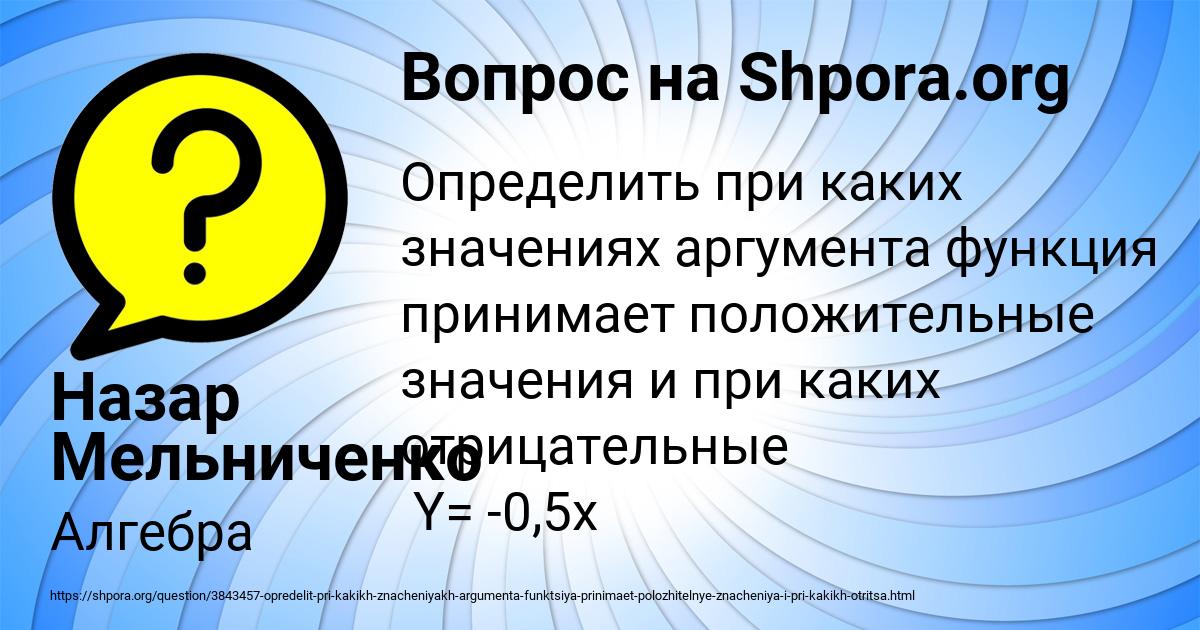 Вопрос на Shpora.org

Определить при каких значениях аргумента функция принимает положительные значения и при каких отрицательные
Y= -0,5x

Назар Мельниченко
Алгебра

https://shpora.org/question/3843457-opredelit-pri-kakikh-znacheniyakh-argumenta-funktsiya-prinimaet-polozhitelnye-znacheniya-i-pri-kakikh-otritsa.html